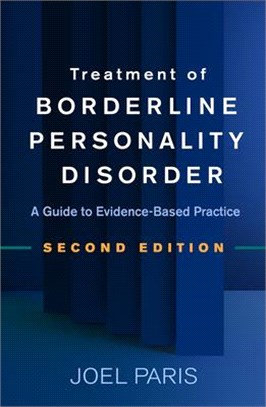 Treatment of
BORDERLINE PERSONALITY DISORDER

A Guide to Evidence-Based Practice

SECOND EDITION

JOEL PARIS